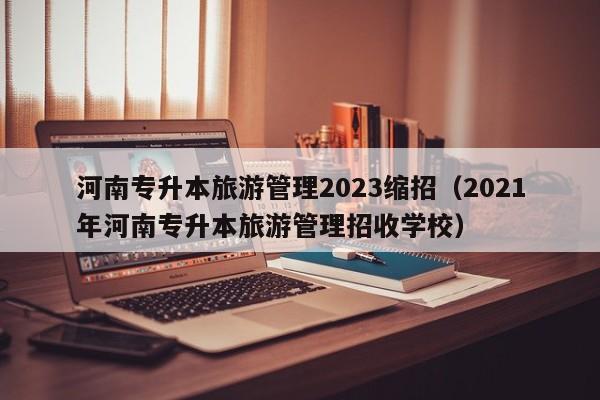 河南专升本旅游管理2023缩招（2021年河南专升本旅游管理招收学校）